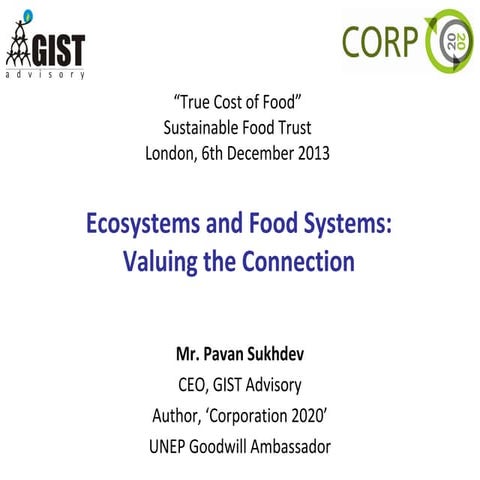 GIST
advisory

CORP 20 20

"True Cost of Food"
Sustainable Food Trust
London, 6th December 2013

Ecosystems and Food Systems:
Valuing the Connection

Mr. Pavan Sukhdev
CEO, GIST Advisory
Author, 'Corporation 2020'
UNEP Goodwill Ambassador